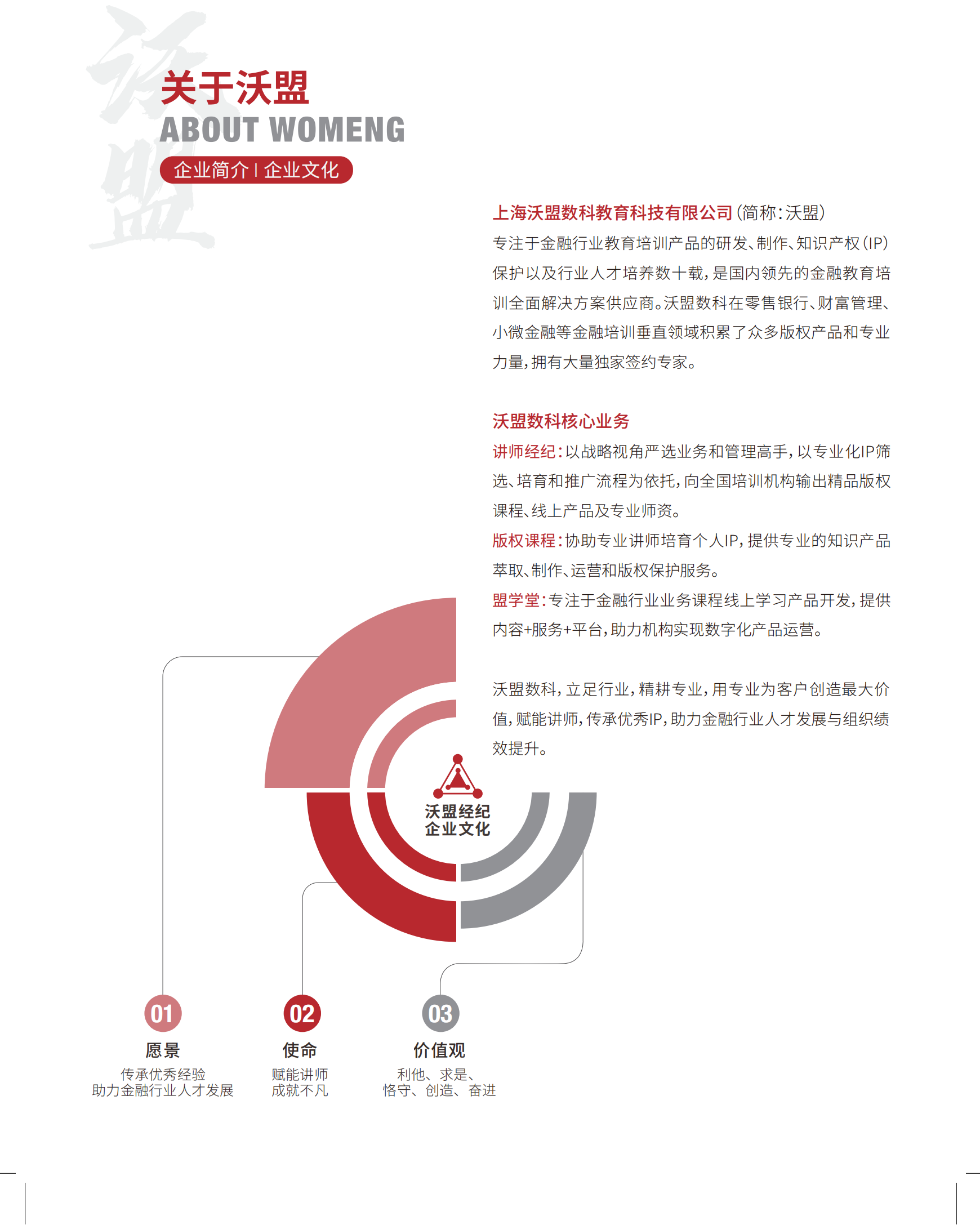 沃盟

关于沃盟
ABOUT WOMENG
企业简介 | 企业文化

上海沃盟数科教育科技有限公司（简称：沃盟）
专注于金融行业教育培训产品的研发、制作、知识产权（IP）保护以及行业人才培养数十载，是国内领先的金融教育培训全面解决方案供应商。沃盟数科在零售银行、财富管理、小微金融等金融培训垂直领域积累了众多版权产品和专业力量，拥有大量独家签约专家。

沃盟数科核心业务
讲师经纪：以战略视角严选业务和管理高手，以专业化IP筛选、培育和推广流程为依托，向全国培训机构输出精品版权课程、线上产品及专业师资。
版权课程：协助专业讲师培育个人IP，提供专业的知识产品萃取、制作、运营和版权保护服务。
盟学堂：专注于金融行业业务课程线上学习产品开发，提供内容+服务+平台，助力机构实现数字化产品运营。

沃盟数科，立足行业，精耕专业，用专业为客户创造最大价值，赋能讲师，传承优秀IP，助力金融行业人才发展与组织绩效提升。

沃盟经纪
企业文化

01
愿景
传承优秀经验
助力金融行业人才发展

02
使命
赋能讲师
成就不凡

03
价值观
利他、求是、
恪守、创造、奋进